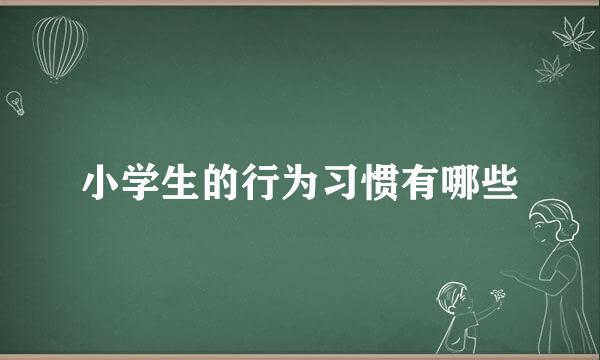 小学生的行为习惯有哪些